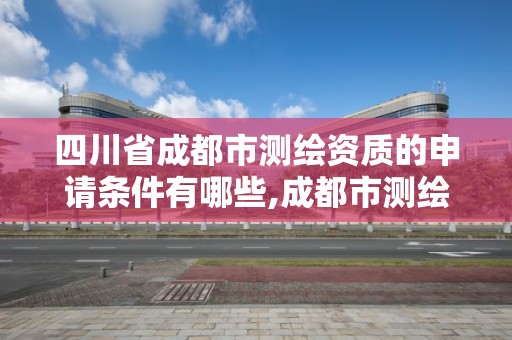 四川省成都市测绘资质的申请条件有哪些,成都市测绘